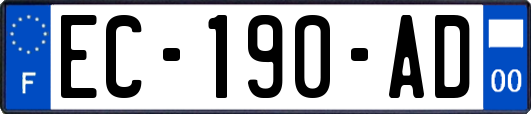 F
EC-190-AD
00